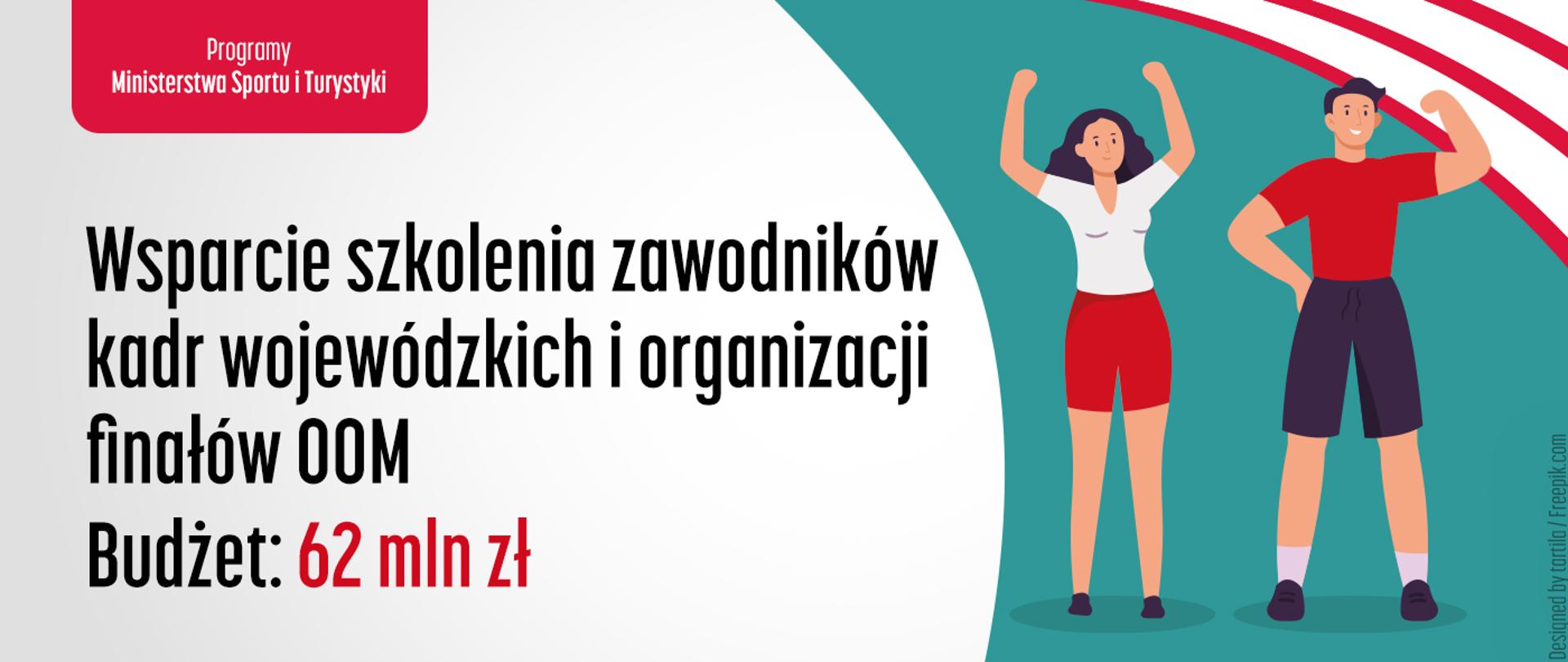 Programy
Ministerstwa Sportu i Turystyki

Wsparcie szkolenia zawodników kadr wojewódzkich i organizacji finałów OOM

Budżet: 62 mln zł

Designed by tartila / Freepik.com